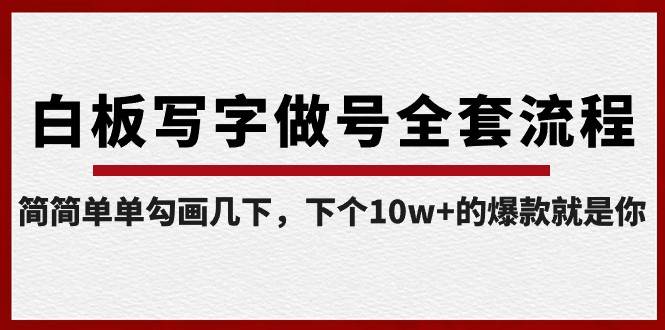 白板写字做号全套流程

简简单单勾画几下，下个10w+的爆款就是你